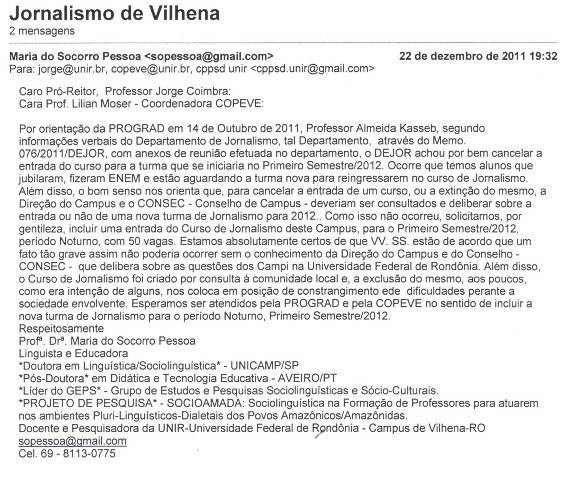 Jornalismo de Vilhena
2 mensagens

Maria do Socorro Pessoa <sopessoa@gmail.com>
22 de dezembro de 2011 19:32
Para: jorge@unir.br, copeve@unir.br, cppsd unir <cppsd.unir@gmail.com>

Caro Pró-Reitor, Professor Jorge Coimbra:
Cara Prof. Lilian Moser - Coordenadora COPEVE:

Por orientação da PROGRAD em 14 de Outubro de 2011, Professor Almeida Kasseb, segundo informações verbais do Departamento de Jornalismo, tal Departamento, através do Memo. 076/2011/DEJOR, com anexos de reunião efetuada no departamento, o DEJOR achou por bem cancelar a entrada do curso para a turma que se iniciaria no Primeiro Semestre/2012. Ocorre que temos alunos que jubilaram, fizeram ENEM e estão aguardando a turma nova para reingressarem no curso de Jornalismo. Além disso, o bom senso nos orienta que, para cancelar a entrada de um curso, ou a extinção do mesmo, a Direção do Campus e o CONSEC - Conselho de Campus - deveriam ser consultados e deliberar sobre a entrada ou não de uma nova turma de Jornalismo para 2012.. Como isso não ocorreu, solicitamos, por gentileza, incluir uma entrada do Curso de Jornalismo deste Campus, para o Primeiro Semestre/2012, período Noturno, com 50 vagas. Estamos absolutamente certos de que VV. SS. estão de acordo que um fato tão grave assim não poderia ocorrer sem o conhecimento da Direção do Campus e do Conselho - CONSEC - que delibera sobre as questões dos Campi na Universidade Federal de Rondônia. Além disso, o Curso de Jornalismo foi criado por consulta à comunidade local e, a exclusão do mesmo, aos poucos, como era intenção de alguns, nos coloca em posição de constrangimento ede dificuldades perante a sociedade envolvente. Esperamos ser atendidos pela PROGRAD e pela COPEVE no sentido de incluir a nova turma de Jornalismo para o período Noturno, Primeiro Semestre/2012.
Respeitosamente
Profª. Drª. Maria do Socorro Pessoa
Linguista e Educadora
*Doutora em Linguística/Sociolinguística* - UNICAMP/SP
*Pós-Doutora* em Didática e Tecnologia Educativa - AVEIRO/PT
*Líder do GEPS* - Grupo de Estudos e Pesquisas Sociolinguísticas e Sócio-Culturais.
*PROJETO DE PESQUISA* - SOCIOAMADA: Sociolinguística na Formação de Professores para atuarem nos ambientes Pluri-Linguísticos-Dialetais dos Povos Amazônicos/Amazônidas.
Docente e Pesquisadora da UNIR-Universidade Federal de Rondônia - Campus de Vilhena-RO
sopessoa@gmail.com
Cel. 69 - 8113-0775